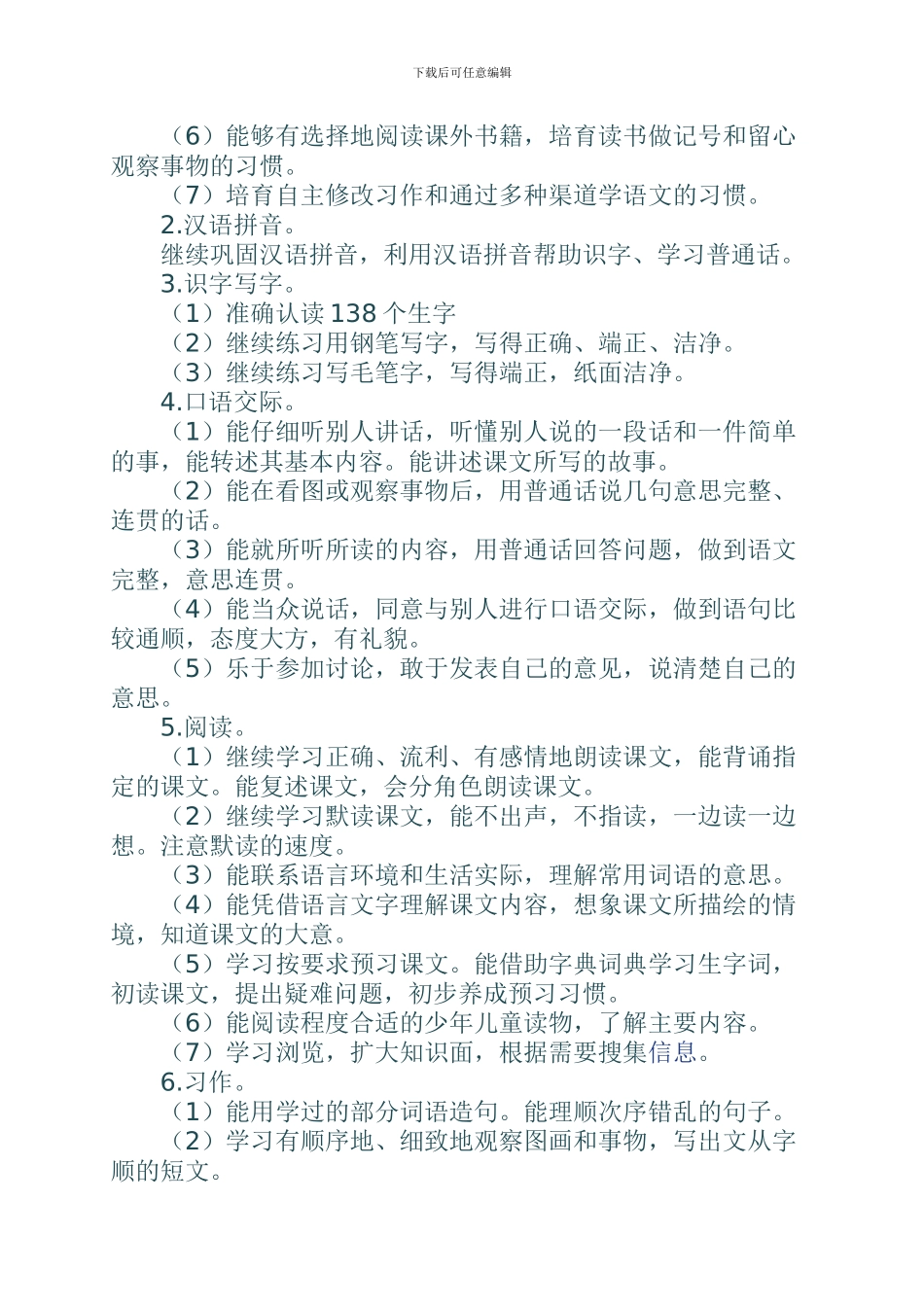 下载后可任意编辑

（6）能够有选择地阅读课外书籍，培育读书做记号和留心观察事物的习惯。

（7）培育自主修改习作和通过多种渠道学语文的习惯。

2.汉语拼音。

继续巩固汉语拼音，利用汉语拼音帮助识字、学习普通话。

3.识字写字。

（1）准确认读 138 个生字

（2）继续练习用钢笔写字，写得正确、端正、洁净。

（3）继续练习写毛笔字，写得端正，纸面洁净。

4.口语交际。

（1）能仔细听别人讲话，听懂别人说的一段话和一件简单的事，能转述其基本内容。能讲述课文所写的故事。

（2）能在看图或观察事物后，用普通话说几句意思完整、连贯的话。

（3）能就所听所读的内容，用普通话回答问题，做到语文完整，意思连贯。

（4）能当众说话，同意与别人进行口语交际，做到语句比较通顺，态度大方，有礼貌。

（5）乐于参加讨论，敢于发表自己的意见，说清楚自己的意思。

5.阅读。

（1）继续学习正确、流利、有感情地朗读课文，能背诵指定的课文。能复述课文，会分角色朗读课文。

（2）继续学习默读课文，能不出声，不指读，一边读一边想。注意默读的速度。

（3）能联系语言环境和生活实际，理解常用词语的意思。

（4）能凭借语言文字理解课文内容，想象课文所描绘的情境，知道课文的大意。

（5）学习按要求预习课文。能借助字典词典学习生字词，初读课文，提出疑难问题，初步养成预习习惯。

（6）能阅读程度合适的少年儿童读物，了解主要内容。

（7）学习浏览，扩大知识面，根据需要搜集信息。

6.习作。

（1）能用学过的部分词语造句。能理顺次序错乱的句子。

（2）学习有顺序地、细致地观察图画和事物，写出文从字顺的短文。